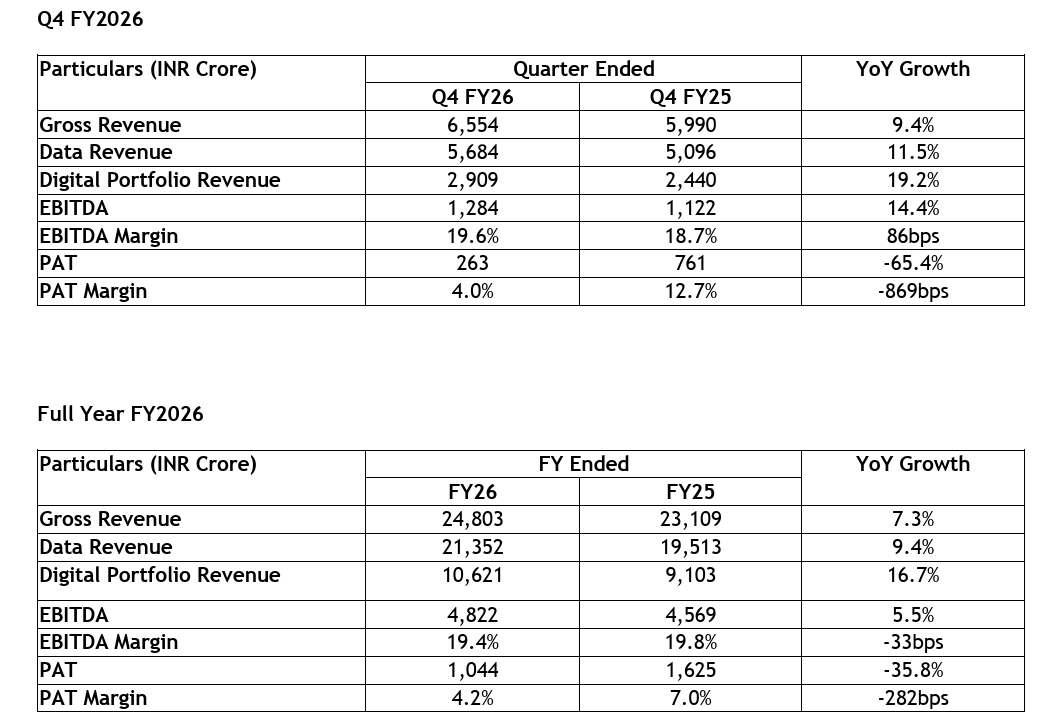 Q4 FY2026

| Particulars (INR Crore) | Quarter Ended | | YoY Growth |
|---|---|---|---|
| | Q4 FY26 | Q4 FY25 | |
| Gross Revenue | 6,554 | 5,990 | 9.4% |
| Data Revenue | 5,684 | 5,096 | 11.5% |
| Digital Portfolio Revenue | 2,909 | 2,440 | 19.2% |
| EBITDA | 1,284 | 1,122 | 14.4% |
| EBITDA Margin | 19.6% | 18.7% | 86bps |
| PAT | 263 | 761 | -65.4% |
| PAT Margin | 4.0% | 12.7% | -869bps |

Full Year FY2026

| Particulars (INR Crore) | FY Ended | | YoY Growth |
|---|---|---|---|
| | FY26 | FY25 | |
| Gross Revenue | 24,803 | 23,109 | 7.3% |
| Data Revenue | 21,352 | 19,513 | 9.4% |
| Digital Portfolio Revenue | 10,621 | 9,103 | 16.7% |
| EBITDA | 4,822 | 4,569 | 5.5% |
| EBITDA Margin | 19.4% | 19.8% | -33bps |
| PAT | 1,044 | 1,625 | -35.8% |
| PAT Margin | 4.2% | 7.0% | -282bps |